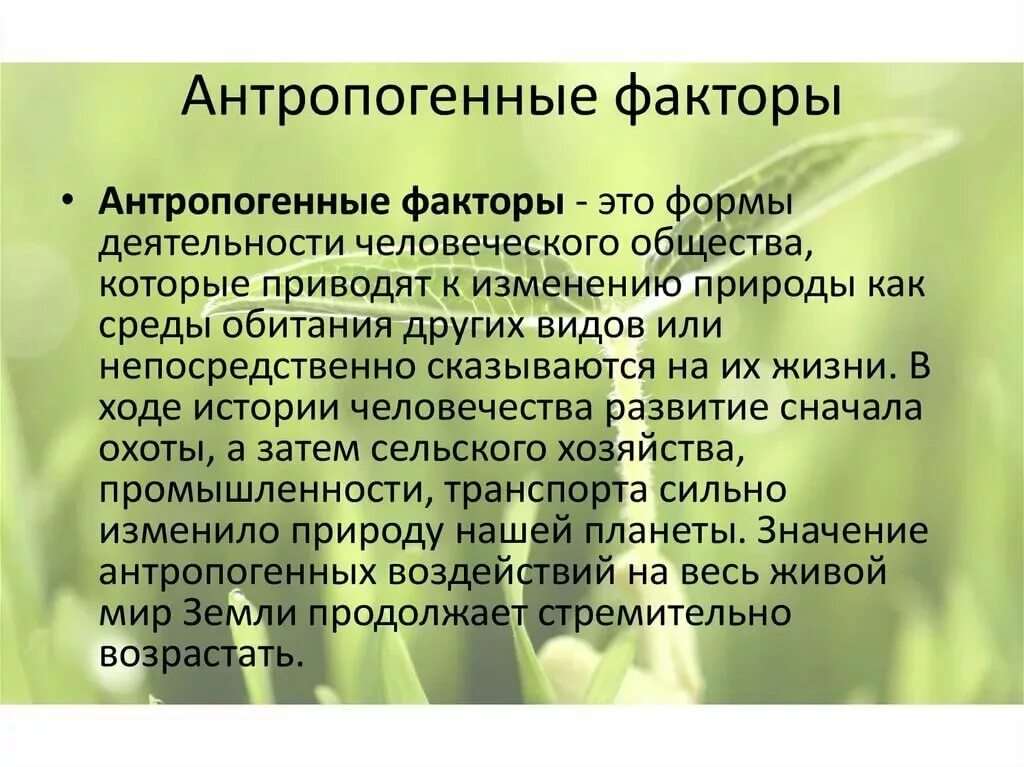 Антропогенные факторы

• Антропогенные факторы - это формы деятельности человеческого общества, которые приводят к изменению природы как среды обитания других видов или непосредственно сказываются на их жизни. В ходе истории человечества развитие сначала охоты, а затем сельского хозяйства, промышленности, транспорта сильно изменило природу нашей планеты. Значение антропогенных воздействий на весь живой мир Земли продолжает стремительно возрастать.